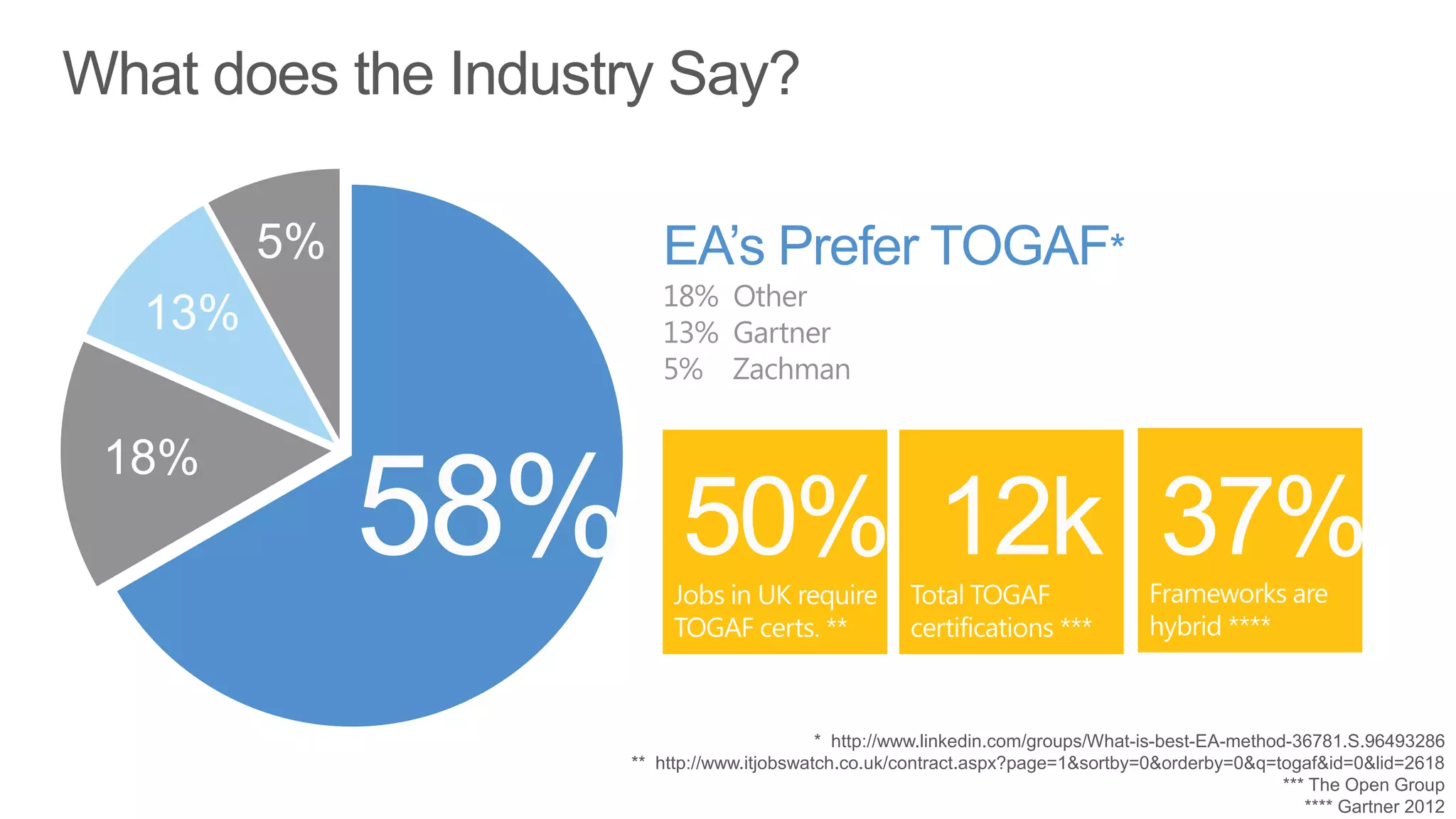 What does the Industry Say?

5%

13%

18%

58%

EA's Prefer TOGAF*

18% Other
13% Gartner
5% Zachman

50%
Jobs in UK require TOGAF certs. **

12k
Total TOGAF certifications ***

37%
Frameworks are hybrid ****

* http://www.linkedin.com/groups/What-is-best-EA-method-36781.S.96493286
** http://www.itjobswatch.co.uk/contract.aspx?page=1&sortby=0&orderby=0&q=togaf&id=0&lid=2618
*** The Open Group
**** Gartner 2012